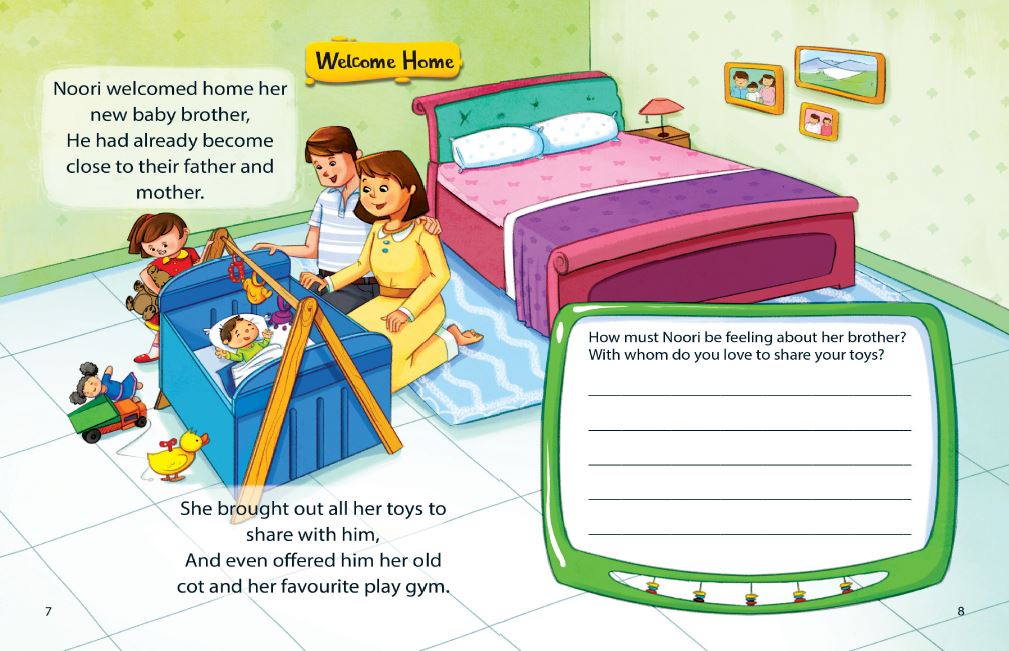 Welcome Home

Noori welcomed home her new baby brother,
He had already become close to their father and mother.

She brought out all her toys to share with him,
And even offered him her old cot and her favourite play gym.

How must Noori be feeling about her brother?
With whom do you love to share your toys?

7

8